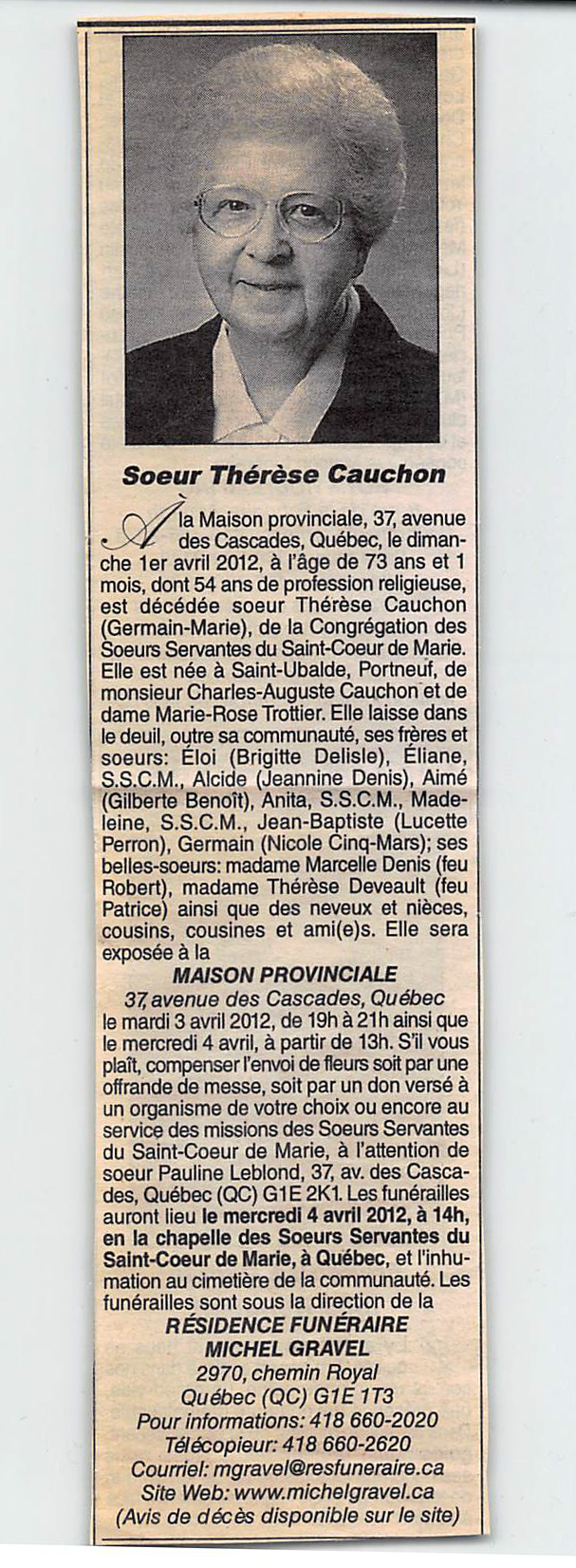 Soeur Thérèse Cauchon

À la Maison provinciale, 37, avenue des Cascades, Québec, le dimanche 1er avril 2012, à l'âge de 73 ans et 1 mois, dont 54 ans de profession religieuse, est décédée soeur Thérèse Cauchon (Germain-Marie), de la Congrégation des Soeurs Servantes du Saint-Coeur de Marie. Elle est née à Saint-Ubalde, Portneuf, de monsieur Charles-Auguste Cauchon et de dame Marie-Rose Trottier. Elle laisse dans le deuil, outre sa communauté, ses frères et soeurs: Éloi (Brigitte Delisle), Éliane, S.S.C.M., Alcide (Jeannine Denis), Aimé (Gilberte Benoît), Anita, S.S.C.M., Madeleine, S.S.C.M., Jean-Baptiste (Lucette Perron), Germain (Nicole Cinq-Mars); ses belles-soeurs: madame Marcelle Denis (feu Robert), madame Thérèse Deveault (feu Patrice) ainsi que des neveux et nièces, cousins, cousines et ami(e)s. Elle sera exposée à la

MAISON PROVINCIALE
37, avenue des Cascades, Québec

le mardi 3 avril 2012, de 19h à 21h ainsi que le mercredi 4 avril, à partir de 13h. S'il vous plaît, compenser l'envoi de fleurs soit par une offrande de messe, soit par un don versé à un organisme de votre choix ou encore au service des missions des Soeurs Servantes du Saint-Coeur de Marie, à l'attention de soeur Pauline Leblond, 37, av. des Cascades, Québec (QC) G1E 2K1. Les funérailles auront lieu le mercredi 4 avril 2012, à 14h, en la chapelle des Soeurs Servantes du Saint-Coeur de Marie, à Québec, et l'inhumation au cimetière de la communauté. Les funérailles sont sous la direction de la

RÉSIDENCE FUNÉRAIRE
MICHEL GRAVEL
2970, chemin Royal
Québec (QC) G1E 1T3
Pour informations: 418 660-2020
Télécopieur: 418 660-2620
Courriel: mgravel@resfuneraire.ca
Site Web: www.michelgravel.ca
(Avis de décès disponible sur le site)